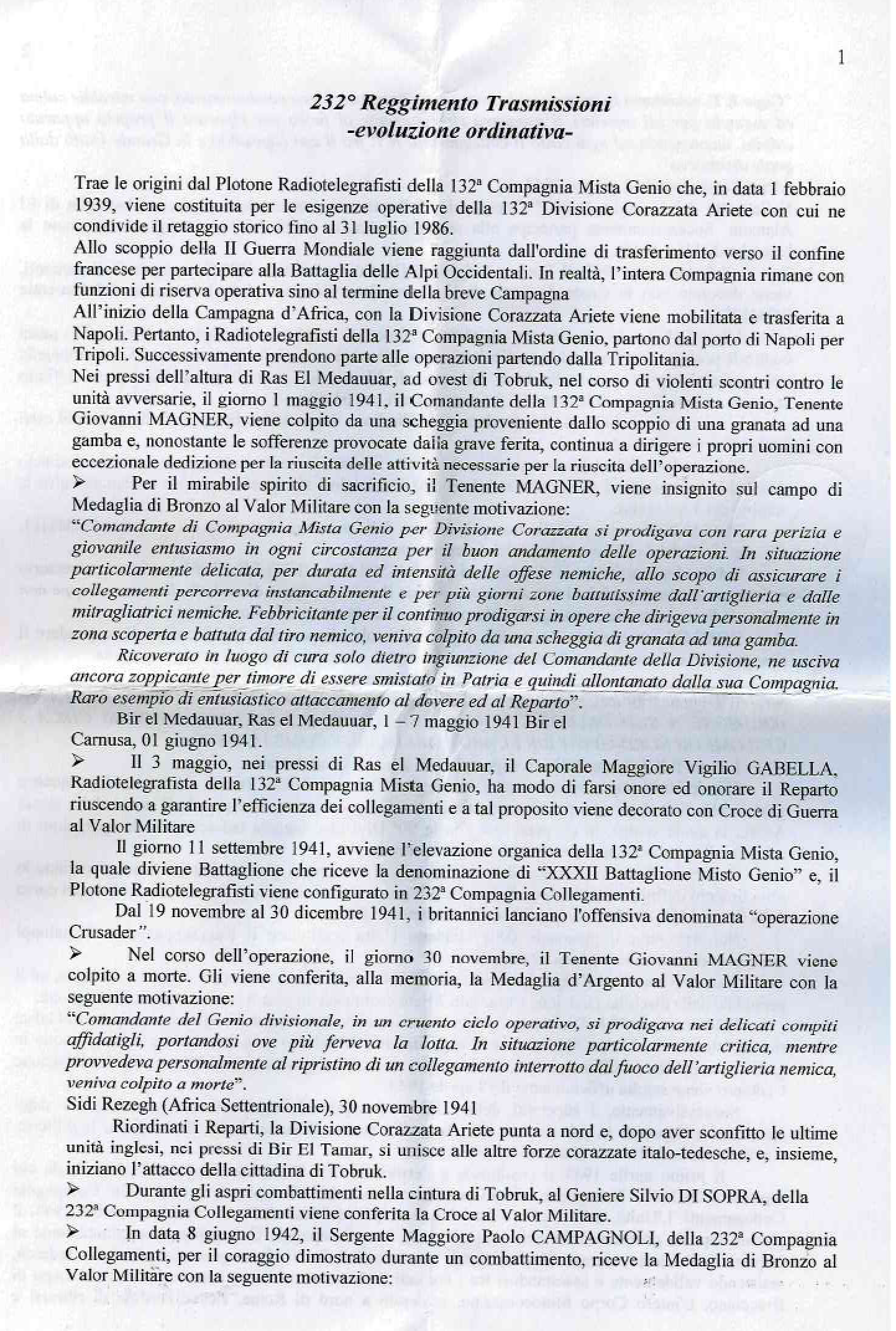 1

232° Reggimento Trasmissioni
-evoluzione ordinativa-

Trae le origini dal Plotone Radiotelegrafisti della 132ª Compagnia Mista Genio che, in data 1 febbraio 1939, viene costituita per le esigenze operative della 132ª Divisione Corazzata Ariete con cui ne condivide il retaggio storico fino al 31 luglio 1986.

Allo scoppio della II Guerra Mondiale viene raggiunta dall'ordine di trasferimento verso il confine francese per partecipare alla Battaglia delle Alpi Occidentali. In realtà, l'intera Compagnia rimane con funzioni di riserva operativa sino al termine della breve Campagna

All'inizio della Campagna d'Africa, con la Divisione Corazzata Ariete viene mobilitata e trasferita a Napoli. Pertanto, i Radiotelegrafisti della 132ª Compagnia Mista Genio, partono dal porto di Napoli per Tripoli. Successivamente prendono parte alle operazioni partendo dalla Tripolitania.

Nei pressi dell'altura di Ras El Medauuar, ad ovest di Tobruk, nel corso di violenti scontri contro le unità avversarie, il giorno 1 maggio 1941, il Comandante della 132ª Compagnia Mista Genio, Tenente Giovanni MAGNER, viene colpito da una scheggia proveniente dallo scoppio di una granata ad una gamba e, nonostante le sofferenze provocate dalla grave ferita, continua a dirigere i propri uomini con eccezionale dedizione per la riuscita delle attività necessarie per la riuscita dell'operazione.

➢ Per il mirabile spirito di sacrificio, il Tenente MAGNER, viene insignito sul campo di Medaglia di Bronzo al Valor Militare con la seguente motivazione:

"Comandante di Compagnia Mista Genio per Divisione Corazzata si prodigava con rara perizia e giovanile entusiasmo in ogni circostanza per il buon andamento delle operazioni. In situazione particolarmente delicata, per durata ed intensità delle offese nemiche, allo scopo di assicurare i collegamenti percorreva instancabilmente e per più giorni zone battutissime dall'artiglieria e dalle mitragliatrici nemiche. Febbricitante per il continuo prodigarsi in opere che dirigeva personalmente in zona scoperta e battuta dal tiro nemico, veniva colpito da una scheggia di granata ad una gamba.

Ricoverato in luogo di cura solo dietro ingiunzione del Comandante della Divisione, ne usciva ancora zoppicante per timore di essere smistato in Patria e quindi allontanato dalla sua Compagnia. Raro esempio di entusiastico attaccamento al dovere ed al Reparto".

Bir el Medauuar, Ras el Medauuar, 1 – 7 maggio 1941 Bir el Carnusa, 01 giugno 1941.

➢ Il 3 maggio, nei pressi di Ras el Medauuar, il Caporale Maggiore Vigilio GABELLA, Radiotelegrafista della 132ª Compagnia Mista Genio, ha modo di farsi onore ed onorare il Reparto riuscendo a garantire l'efficienza dei collegamenti e a tal proposito viene decorato con Croce di Guerra al Valor Militare

Il giorno 11 settembre 1941, avviene l'elevazione organica della 132ª Compagnia Mista Genio, la quale diviene Battaglione che riceve la denominazione di "XXXII Battaglione Misto Genio" e, il Plotone Radiotelegrafisti viene configurato in 232ª Compagnia Collegamenti.

Dal 19 novembre al 30 dicembre 1941, i britannici lanciano l'offensiva denominata "operazione Crusader".

➢ Nel corso dell'operazione, il giorno 30 novembre, il Tenente Giovanni MAGNER viene colpito a morte. Gli viene conferita, alla memoria, la Medaglia d'Argento al Valor Militare con la seguente motivazione:

"Comandante del Genio divisionale, in un cruento ciclo operativo, si prodigava nei delicati compiti affidatigli, portandosi ove più ferveva la lotta. In situazione particolarmente critica, mentre provvedeva personalmente al ripristino di un collegamento interrotto dal fuoco dell'artiglieria nemica, veniva colpito a morte".

Sidi Rezegh (Africa Settentrionale), 30 novembre 1941

Riordinati i Reparti, la Divisione Corazzata Ariete punta a nord e, dopo aver sconfitto le ultime unità inglesi, nei pressi di Bir El Tamar, si unisce alle altre forze corazzate italo-tedesche, e, insieme, iniziano l'attacco della cittadina di Tobruk.

➢ Durante gli aspri combattimenti nella cintura di Tobruk, al Geniere Silvio DI SOPRA, della 232ª Compagnia Collegamenti viene conferita la Croce al Valor Militare.

➢ In data 8 giugno 1942, il Sergente Maggiore Paolo CAMPAGNOLI, della 232ª Compagnia Collegamenti, per il coraggio dimostrato durante un combattimento, riceve la Medaglia di Bronzo al Valor Militare con la seguente motivazione: